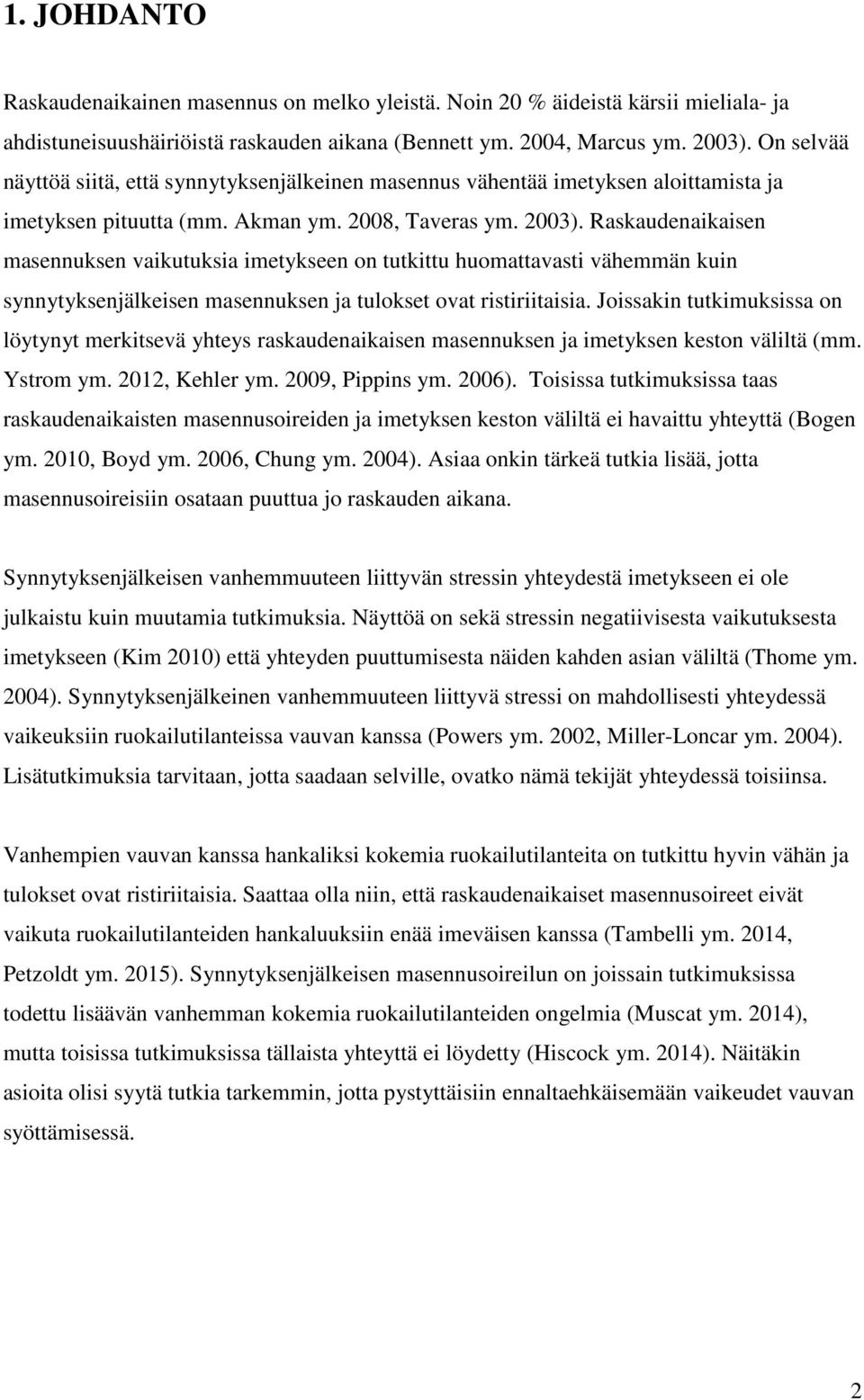 1. JOHDANTO

Raskaudenaikainen masennus on melko yleistä. Noin 20 % äideistä kärsii mieliala- ja ahdistuneisuushäiriöistä raskauden aikana (Bennett ym. 2004, Marcus ym. 2003). On selvää näyttöä siitä, että synnytyksenjälkeinen masennus vähentää imetyksen aloittamista ja imetyksen pituutta (mm. Akman ym. 2008, Taveras ym. 2003). Raskaudenaikaisen masennuksen vaikutuksia imetykseen on tutkittu huomattavasti vähemmän kuin synnytyksenjälkeisen masennuksen ja tulokset ovat ristiriitaisia. Joissakin tutkimuksissa on löytynyt merkitsevä yhteys raskaudenaikaisen masennuksen ja imetyksen keston väliltä (mm. Ystrom ym. 2012, Kehler ym. 2009, Pippins ym. 2006). Toisissa tutkimuksissa taas raskaudenaikaisten masennusoireiden ja imetyksen keston väliltä ei havaittu yhteyttä (Bogen ym. 2010, Boyd ym. 2006, Chung ym. 2004). Asiaa onkin tärkeä tutkia lisää, jotta masennusoireisiin osataan puuttua jo raskauden aikana.

Synnytyksenjälkeisen vanhemmuuteen liittyvän stressin yhteydestä imetykseen ei ole julkaistu kuin muutamia tutkimuksia. Näyttöä on sekä stressin negatiivisesta vaikutuksesta imetykseen (Kim 2010) että yhteyden puuttumisesta näiden kahden asian väliltä (Thome ym. 2004). Synnytyksenjälkeinen vanhemmuuteen liittyvä stressi on mahdollisesti yhteydessä vaikeuksiin ruokailutilanteissa vauvan kanssa (Powers ym. 2002, Miller-Loncar ym. 2004). Lisätutkimuksia tarvitaan, jotta saadaan selville, ovatko nämä tekijät yhteydessä toisiinsa.

Vanhempien vauvan kanssa hankaliksi kokemia ruokailutilanteita on tutkittu hyvin vähän ja tulokset ovat ristiriitaisia. Saattaa olla niin, että raskaudenaikaiset masennusoireet eivät vaikuta ruokailutilanteiden hankaluuksiin enää imeväisen kanssa (Tambelli ym. 2014, Petzoldt ym. 2015). Synnytyksenjälkeisen masennusoireilun on joissain tutkimuksissa todettu lisäävän vanhemman kokemia ruokailutilanteiden ongelmia (Muscat ym. 2014), mutta toisissa tutkimuksissa tällaista yhteyttä ei löydetty (Hiscock ym. 2014). Näitäkin asioita olisi syytä tutkia tarkemmin, jotta pystyttäisiin ennaltaehkäisemään vaikeudet vauvan syöttämisessä.

2